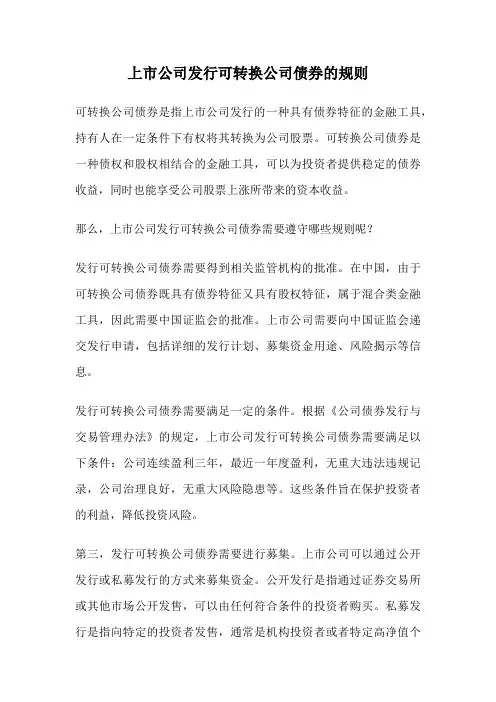 上市公司发行可转换公司债券的规则

可转换公司债券是指上市公司发行的一种具有债券特征的金融工具，持有人在一定条件下有权将其转换为公司股票。可转换公司债券是一种债权和股权相结合的金融工具，可以为投资者提供稳定的债券收益，同时也能享受公司股票上涨所带来的资本收益。

那么，上市公司发行可转换公司债券需要遵守哪些规则呢？

发行可转换公司债券需要得到相关监管机构的批准。在中国，由于可转换公司债券既具有债券特征又具有股权特征，属于混合类金融工具，因此需要中国证监会的批准。上市公司需要向中国证监会递交发行申请，包括详细的发行计划、募集资金用途、风险揭示等信息。

发行可转换公司债券需要满足一定的条件。根据《公司债券发行与交易管理办法》的规定，上市公司发行可转换公司债券需要满足以下条件：公司连续盈利三年，最近一年度盈利，无重大违法违规记录，公司治理良好，无重大风险隐患等。这些条件旨在保护投资者的利益，降低投资风险。

第三，发行可转换公司债券需要进行募集。上市公司可以通过公开发行或私募发行的方式来募集资金。公开发行是指通过证券交易所或其他市场公开发售，可以由任何符合条件的投资者购买。私募发行是指向特定的投资者发售，通常是机构投资者或者特定高净值个